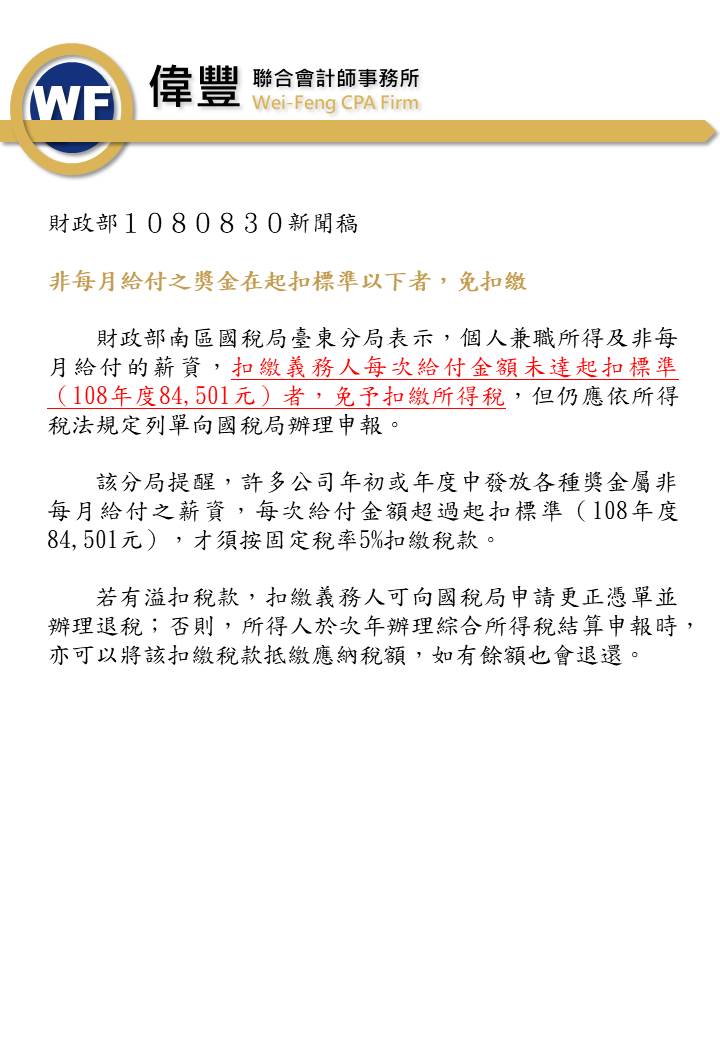 WF 偉豐 聯合會計師事務所 Wei-Feng CPA Firm

財政部１０８０８３０新聞稿

非每月給付之獎金在起扣標準以下者，免扣繳

財政部南區國稅局臺東分局表示，個人兼職所得及非每月給付的薪資，扣繳義務人每次給付金額未達起扣標準（108年度84,501元）者，免予扣繳所得稅，但仍應依所得稅法規定列單向國稅局辦理申報。

該分局提醒，許多公司年初或年度中發放各種獎金屬非每月給付之薪資，每次給付金額超過起扣標準（108年度84,501元），才須按固定稅率5%扣繳稅款。

若有溢扣稅款，扣繳義務人可向國稅局申請更正憑單並辦理退稅；否則，所得人於次年辦理綜合所得稅結算申報時，亦可以將該扣繳稅款抵繳應納稅額，如有餘額也會退還。